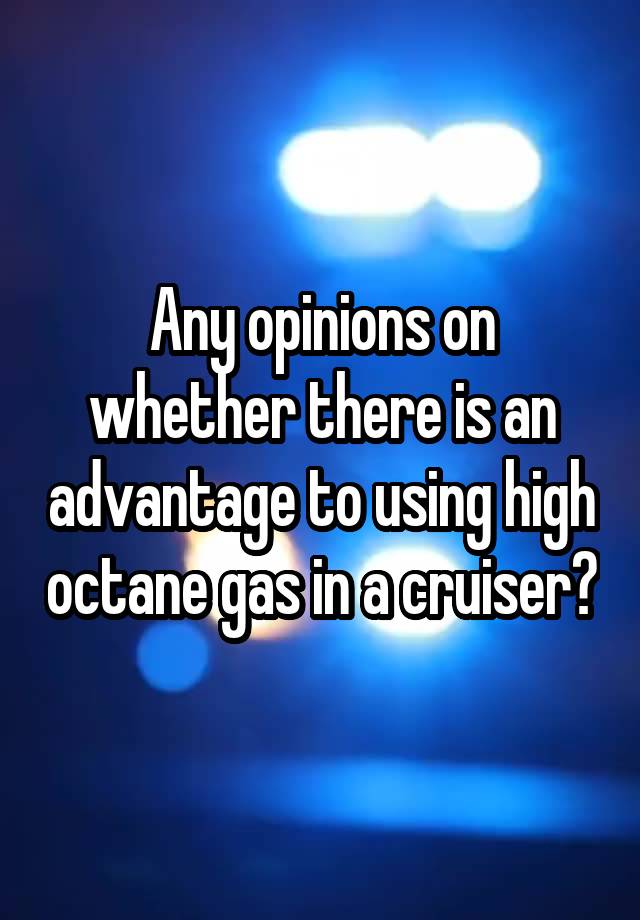 Any opinions on whether there is an advantage to using high octane gas in a cruiser?